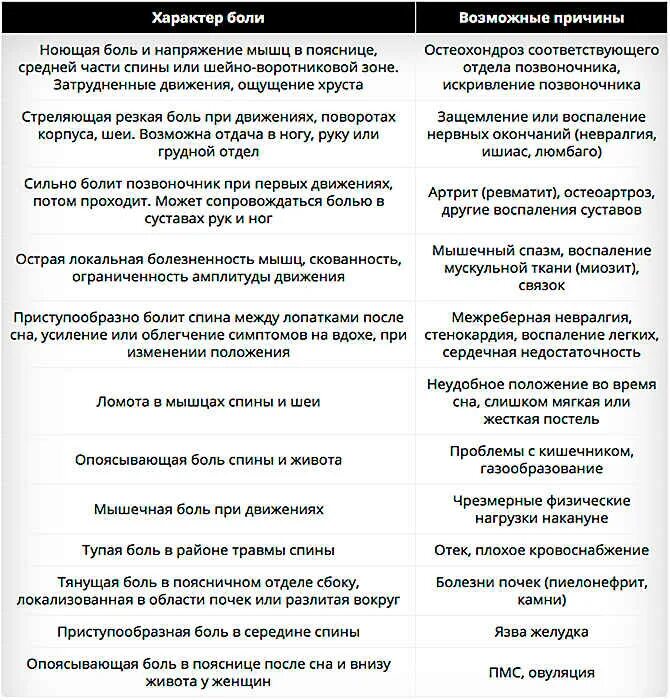 | Характер боли | Возможные причины |
|---|---|
| Ноющая боль и напряжение мышц в пояснице, средней части спины или шейно-воротниковой зоне. Затрудненные движения, ощущение хруста | Остеохондроз соответствующего отдела позвоночника, искривление позвоночника |
| Стреляющая резкая боль при движениях, поворотах корпуса, шеи. Возможна отдача в ногу, руку или грудной отдел | Защемление или воспаление нервных окончаний (невралгия, ишиас, люмбаго) |
| Сильно болит позвоночник при первых движениях, потом проходит. Может сопровождаться болью в суставах рук и ног | Артрит (ревматит), остеоартроз, другие воспаления суставов |
| Острая локальная болезненность мышц, скованность, ограниченность амплитуды движения | Мышечный спазм, воспаление мускульной ткани (миозит), связок |
| Приступообразно болит спина между лопатками после сна, усиление или облегчение симптомов на вдохе, при изменении положения | Межреберная невралгия, стенокардия, воспаление легких, сердечная недостаточность |
| Ломота в мышцах спины и шеи | Неудобное положение во время сна, слишком мягкая или жесткая постель |
| Опоясывающая боль спины и живота | Проблемы с кишечником, газообразование |
| Мышечная боль при движениях | Чрезмерные физические нагрузки накануне |
| Тупая боль в районе травмы спины | Отек, плохое кровоснабжение |
| Тянущая боль в поясничном отделе сбоку, локализованная в области почек или разлитая вокруг | Болезни почек (пиелонефрит, камни) |
| Приступообразная боль в середине спины | Язва желудка |
| Опоясывающая боль в пояснице после сна и внизу живота у женщин | ПМС, овуляция |